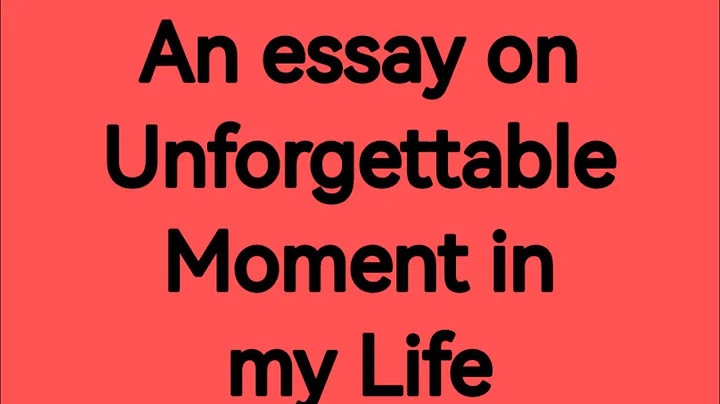 An essay on Unforgettable Moment in my Life